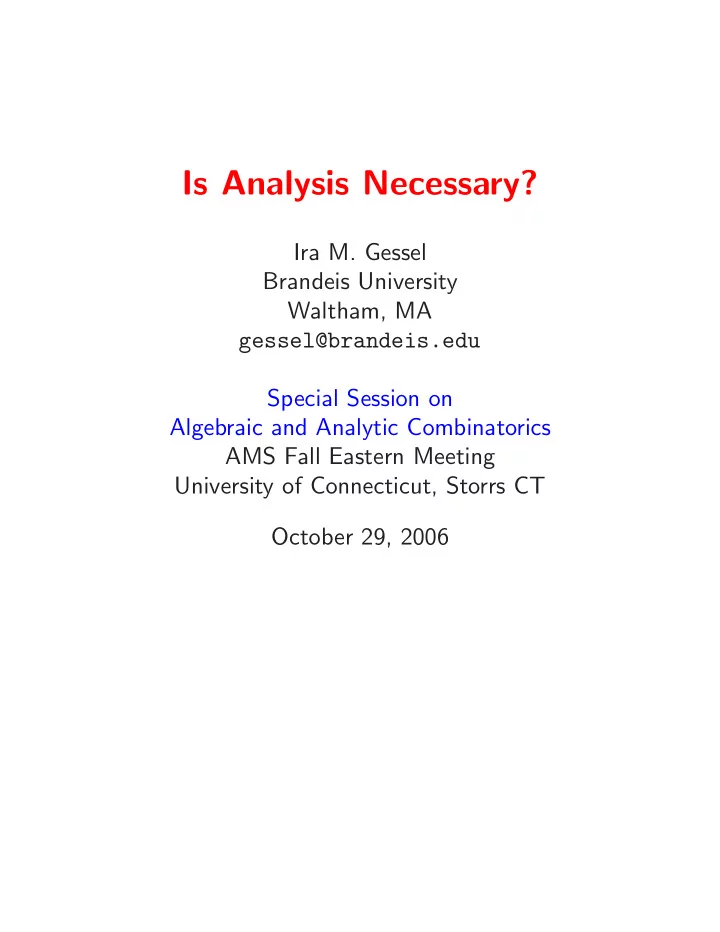 Is Analysis Necessary?

Ira M. Gessel
Brandeis University
Waltham, MA
gessel@brandeis.edu

Special Session on
Algebraic and Analytic Combinatorics
AMS Fall Eastern Meeting
University of Connecticut, Storrs CT

October 29, 2006